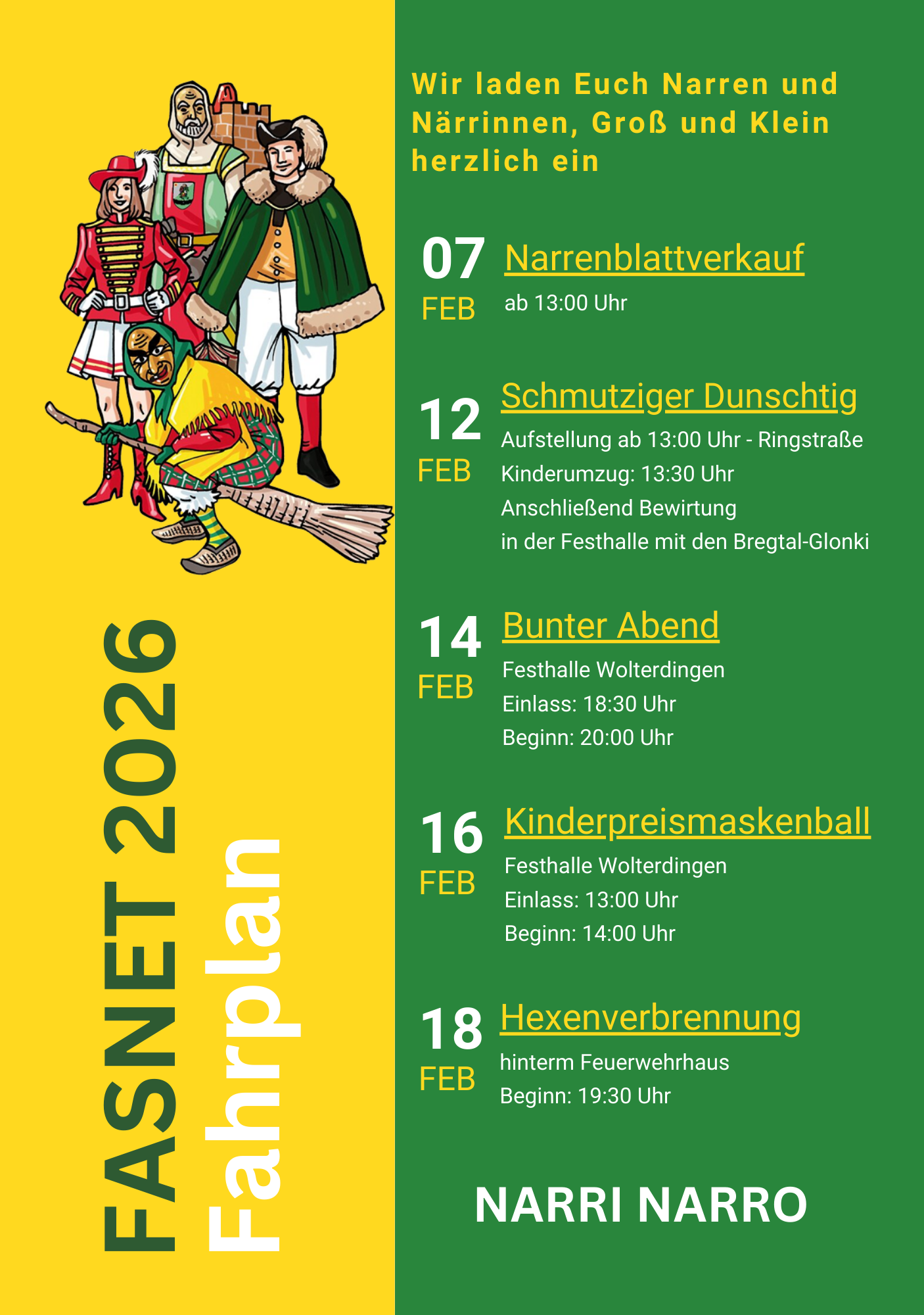 FASNET 2026
Fahrplan

Wir laden Euch Narren und Närrinnen, Groß und Klein herzlich ein

07
FEB
Narrenblattverkauf
ab 13:00 Uhr

12
FEB
Schmutziger Dunschtig
Aufstellung ab 13:00 Uhr - Ringstraße
Kinderumzug: 13:30 Uhr
Anschließend Bewirtung
in der Festhalle mit den Bregtal-Glonki

14
FEB
Bunter Abend
Festhalle Wolterdingen
Einlass: 18:30 Uhr
Beginn: 20:00 Uhr

16
FEB
Kinderpreismaskenball
Festhalle Wolterdingen
Einlass: 13:00 Uhr
Beginn: 14:00 Uhr

18
FEB
Hexenverbrennung
hinterm Feuerwehrhaus
Beginn: 19:30 Uhr

NARRI NARRO